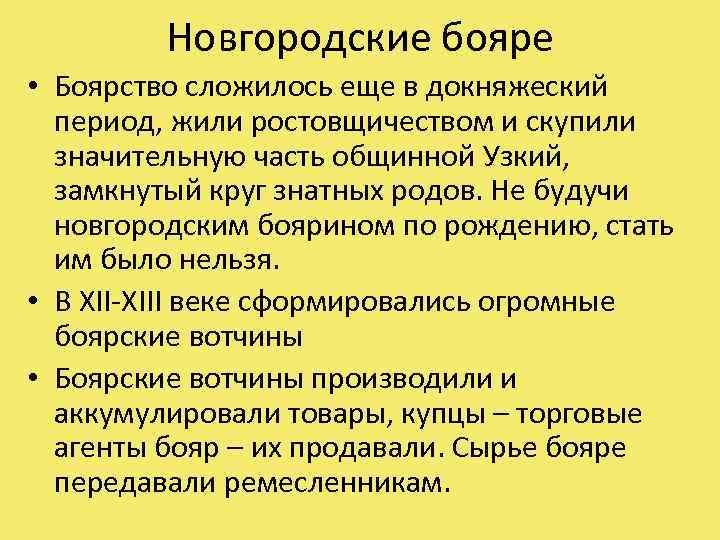 Новгородские бояре

• Боярство сложилось еще в докняжеский период, жили ростовщичеством и скупили значительную часть общинной Узкий, замкнутый круг знатных родов. Не будучи новгородским боярином по рождению, стать им было нельзя.
• В XII-XIII веке сформировались огромные боярские вотчины
• Боярские вотчины производили и аккумулировали товары, купцы – торговые агенты бояр – их продавали. Сырье бояре передавали ремесленникам.